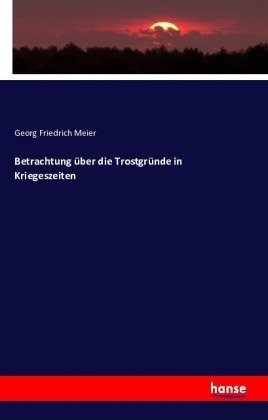 Georg Friedrich Meier

Betrachtung über die Trostgründe in Kriegeszeiten

hanse